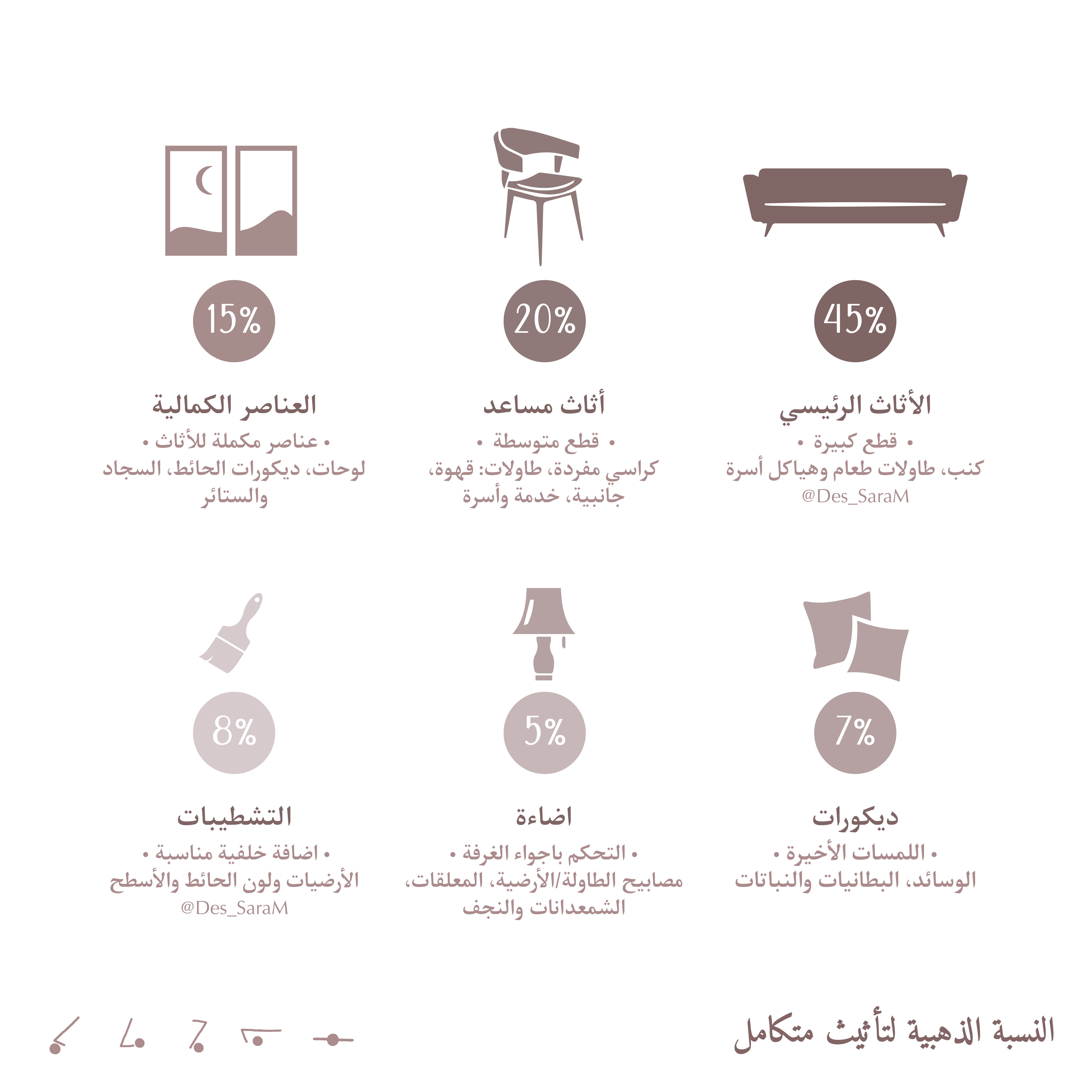 45%

الأثاث الرئيسي

• قطع كبيرة •

كنب، طاولات طعام وهياكل أسرة

@Des_SaraM

20%

أثاث مساعد

• قطع متوسطة •

كراسي مفردة، طاولات: قهوة، جانبية، خدمة وأسرة

15%

العناصر الكمالية

• عناصر مكملة للأثاث •

لوحات، ديكورات الحائط، السجاد والستائر

7%

ديكورات

• اللمسات الأخيرة •

الوسائد، البطانيات والنباتات

5%

اضاءة

• التحكم باجواء الغرفة •

مصابيح الطاولة/الأرضية، المعلقات، الشمعدانات والنجف

8%

التشطيبات

• اضافة خلفية مناسبة •

الأرضيات ولون الحائط والأسطح

@Des_SaraM

النسبة الذهبية لتأثيث متكامل